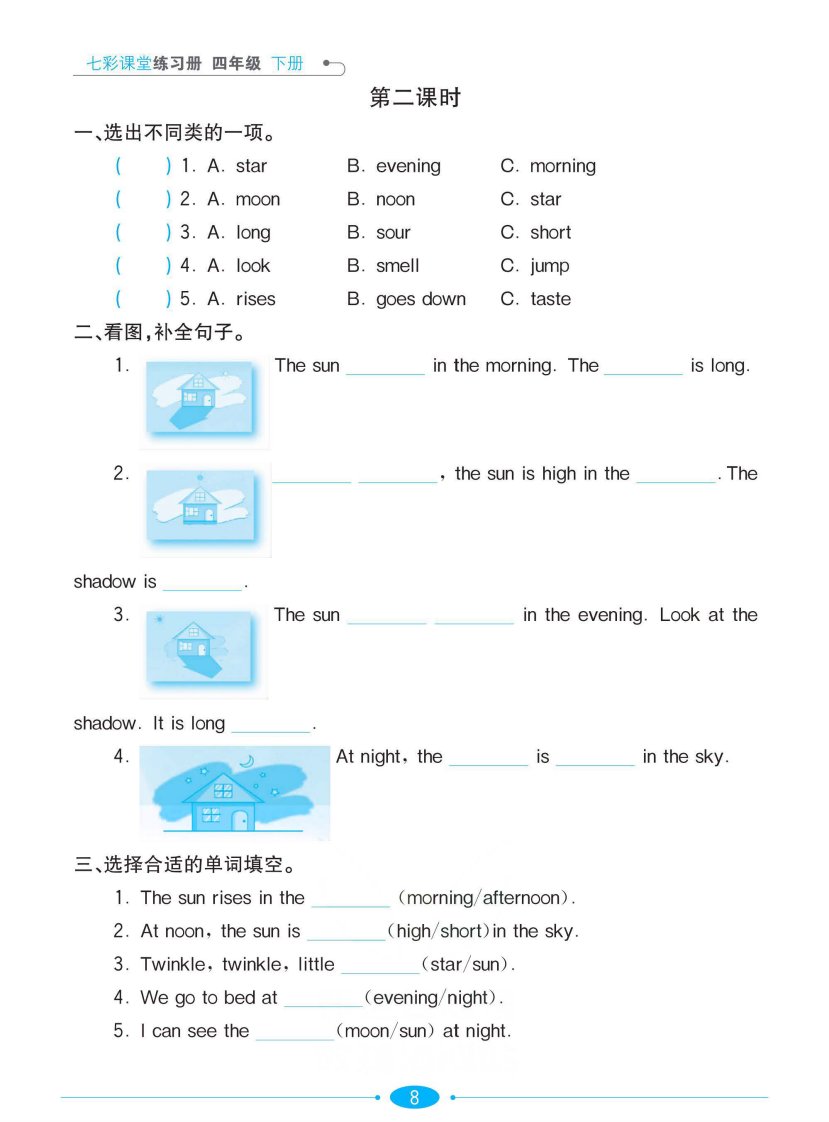 七彩课堂练习册 四年级 下册

第二课时

一、选出不同类的一项。

( ) 1. A. star B. evening C. morning

( ) 2. A. moon B. noon C. star

( ) 3. A. long B. sour C. short

( ) 4. A. look B. smell C. jump

( ) 5. A. rises B. goes down C. taste

二、看图，补全句子。

1. The sun ________ in the morning. The ________ is long.

2. ________ ________, the sun is high in the ________. The shadow is ________.

3. The sun ________ ________ in the evening. Look at the shadow. It is long ________.

4. At night, the ________ is ________ in the sky.

三、选择合适的单词填空。

1. The sun rises in the ________ (morning/afternoon).

2. At noon, the sun is ________(high/short)in the sky.

3. Twinkle, twinkle, little ________(star/sun).

4. We go to bed at ________(evening/night).

5. I can see the ________(moon/sun) at night.

8